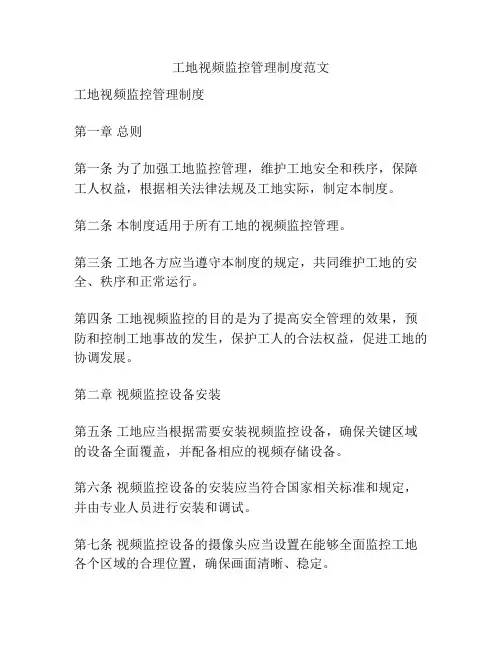 工地视频监控管理制度范文

工地视频监控管理制度

第一章 总则

第一条 为了加强工地监控管理，维护工地安全和秩序，保障工人权益，根据相关法律法规及工地实际，制定本制度。

第二条 本制度适用于所有工地的视频监控管理。

第三条 工地各方应当遵守本制度的规定，共同维护工地的安全、秩序和正常运行。

第四条 工地视频监控的目的是为了提高安全管理的效果，预防和控制工地事故的发生，保护工人的合法权益，促进工地的协调发展。

第二章 视频监控设备安装

第五条 工地应当根据需要安装视频监控设备，确保关键区域的设备全面覆盖，并配备相应的视频存储设备。

第六条 视频监控设备的安装应当符合国家相关标准和规定，并由专业人员进行安装和调试。

第七条 视频监控设备的摄像头应当设置在能够全面监控工地各个区域的合理位置，确保画面清晰、稳定。